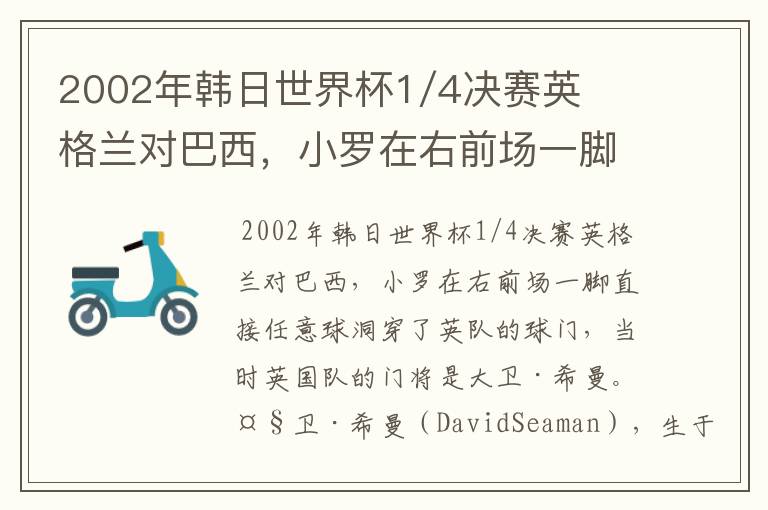 2002年韩日世界杯1/4决赛英格兰对巴西，小罗在右前场一脚

2002年韩日世界杯1/4决赛英格兰对巴西，小罗在右前场一脚直接任意球洞穿了英队的球门，当时英国队的门将是大卫·希曼。¤§卫·希曼（DavidSeaman），生于